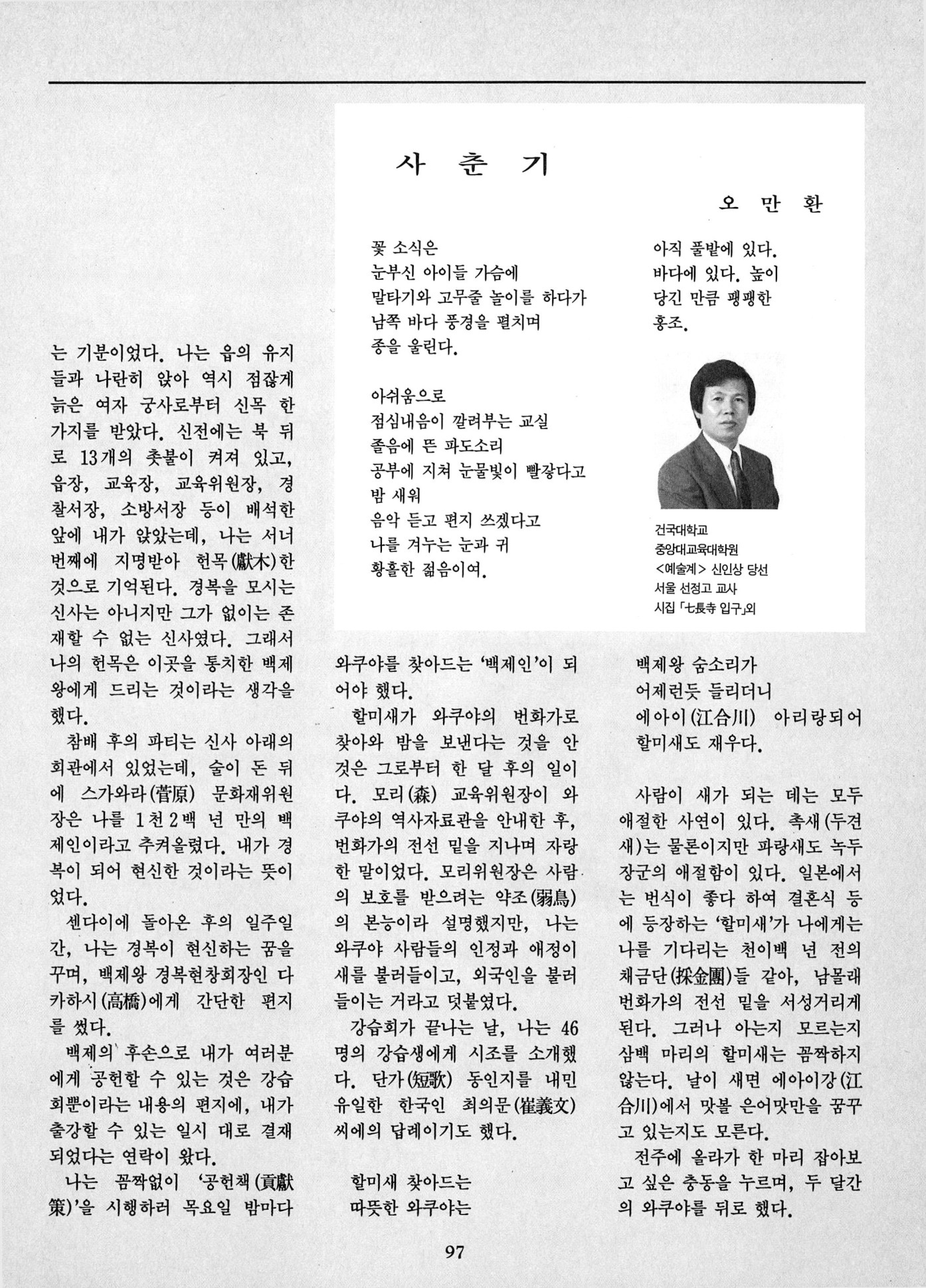 사 춘 기

오 만 환

꽃 소식은
눈부신 아이들 가슴에
말타기와 고무줄 놀이를 하다가
남쪽 바다 풍경을 펼치며
종을 울린다.

아쉬움으로
점심내음이 깔려부는 교실
졸음에 뜬 파도소리
공부에 지쳐 눈물빛이 빨갛다고
밤 새워
음악 듣고 편지 쓰겠다고
나를 겨누는 눈과 귀
황홀한 젊음이여.

아직 풀밭에 있다.
바다에 있다. 높이
당긴 만큼 팽팽한
홍조.

건국대학교
중앙대교육대학원
<예술계> 신인상 당선
서울 선정고 교사
시집 「七長寺 입구」외

는 기분이었다. 나는 읍의 유지들과 나란히 앉아 역시 점잖게 늙은 여자 궁사로부터 신목 한 가지를 받았다. 신전에는 북 뒤로 13개의 촛불이 켜져 있고, 읍장, 교육장, 교육위원장, 경찰서장, 소방서장 등이 배석한 앞에 내가 앉았는데, 나는 서너 번째에 지명받아 헌목(獻木)한 것으로 기억된다. 경복을 모시는 신사는 아니지만 그가 없이는 존재할 수 없는 신사였다. 그래서 나의 헌목은 이곳을 통치한 백제왕에게 드리는 것이라는 생각을 했다.

참배 후의 파티는 신사 아래의 회관에서 있었는데, 술이 돈 뒤에 스가와라(菅原) 문화재위원장은 나를 1천2백 년 만의 백제인이라고 추켜올렸다. 내가 경복이 되어 현신한 것이라는 뜻이었다.

센다이에 돌아온 후의 일주일간, 나는 경복이 현신하는 꿈을 꾸며, 백제왕 경복현창회장인 다카하시(高橋)에게 간단한 편지를 썼다.

백제의 후손으로 내가 여러분에게 공헌할 수 있는 것은 강습회뿐이라는 내용의 편지에, 내가 출강할 수 있는 일시 대로 결재되었다는 연락이 왔다.

나는 꼼짝없이 '공헌책(貢獻策)'을 시행하러 목요일 밤마다 와쿠야를 찾아드는 '백제인'이 되어야 했다.

할미새가 와쿠야의 번화가로 찾아와 밤을 보낸다는 것을 안 것은 그로부터 한 달 후의 일이다. 모리(森) 교육위원장이 와쿠야의 역사자료관을 안내한 후, 번화가의 전선 밑을 지나며 자랑한 말이었다. 모리위원장은 사람의 보호를 받으려는 약조(弱鳥)의 본능이라 설명했지만, 나는 와쿠야 사람들의 인정과 애정이 새를 불러들이고, 외국인을 불러들이는 거라고 덧붙였다.

강습회가 끝나는 날, 나는 46명의 강습생에게 시조를 소개했다. 단가(短歌) 동인지를 내민 유일한 한국인 최의문(崔義文)씨에의 답례이기도 했다.

할미새 찾아드는
따뜻한 와쿠야는
백제왕 숨소리가
어제런듯 들리더니
에아이(江合川) 아리랑되어
할미새도 재우다.

사람이 새가 되는 데는 모두 애절한 사연이 있다. 촉새(두견새)는 물론이지만 파랑새도 녹두장군의 애절함이 있다. 일본에서는 번식이 좋다 하여 결혼식 등에 등장하는 '할미새'가 나에게는 나를 기다리는 천이백 년 전의 채금단(採金團)들 같아, 남몰래 번화가의 전선 밑을 서성거리게 된다. 그러나 아는지 모르는지 삼백 마리의 할미새는 꼼짝하지 않는다. 날이 새면 에아이강(江合川)에서 맛볼 은어맛만을 꿈꾸고 있는지도 모른다.

전주에 올라가 한 마리 잡아보고 싶은 충동을 누르며, 두 달간의 와쿠야를 뒤로 했다.

97